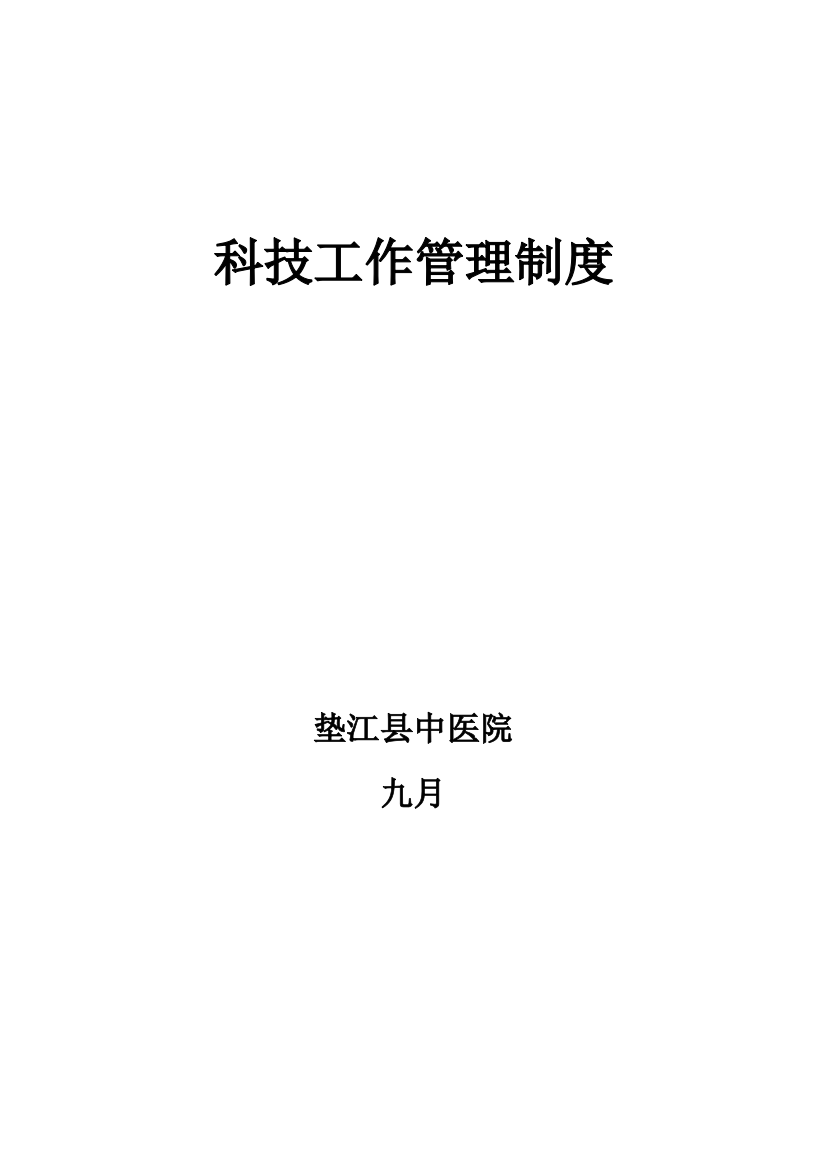 科技工作管理制度

垫江县中医院

九月